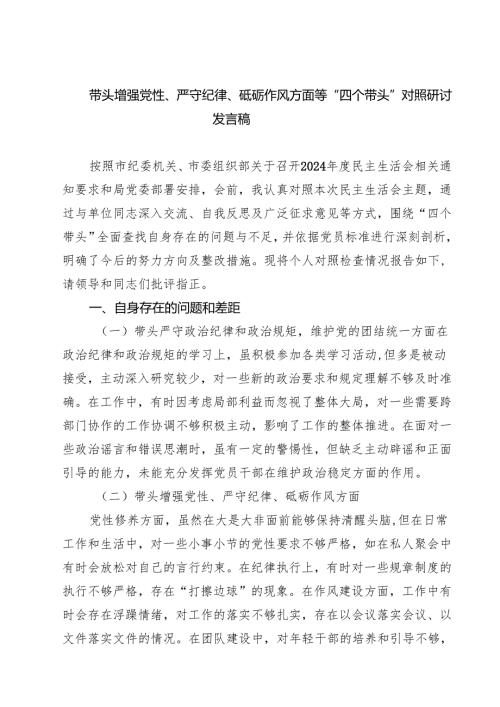 带头增强党性、严守纪律、砥砺作风方面等“四个带头”对照研讨发言稿

按照市纪委机关、市委组织部关于召开2024年度民主生活会相关通知要求和局党委部署安排，会前，我认真对照本次民主生活会主题，通过与单位同志深入交流、自我反思及广泛征求意见等方式，围绕“四个带头”全面查找自身存在的问题与不足，并依据党员标准进行深刻剖析，明确了今后的努力方向及整改措施。现将个人对照检查情况报告如下，请领导和同志们批评指正。

一、自身存在的问题和差距

（一）带头严守政治纪律和政治规矩，维护党的团结统一方面在政治纪律和政治规矩的学习上，虽积极参加各类学习活动，但多是被动接受，主动深入研究较少，对一些新的政治要求和规定理解不够及时准确。在工作中，有时因考虑局部利益而忽视了整体大局，对一些需要跨部门协作的工作协调不够积极主动，影响了工作的整体推进。在面对一些政治谣言和错误思潮时，虽有一定的警惕性，但缺乏主动辟谣和正面引导的能力，未能充分发挥党员干部在维护政治稳定方面的作用。

（二）带头增强党性、严守纪律、砥砺作风方面

党性修养方面，虽然在大是大非面前能够保持清醒头脑，但在日常工作和生活中，对一些小事小节的党性要求不够严格，如在私人聚会中有时会放松对自己的言行约束。在纪律执行上，有时对一些规章制度的执行不够严格，存在“打擦边球”的现象。在作风建设方面，工作中有时会存在浮躁情绪，对工作的落实不够扎实，存在以会议落实会议、以文件落实文件的情况。在团队建设中，对年轻干部的培养和引导不够，